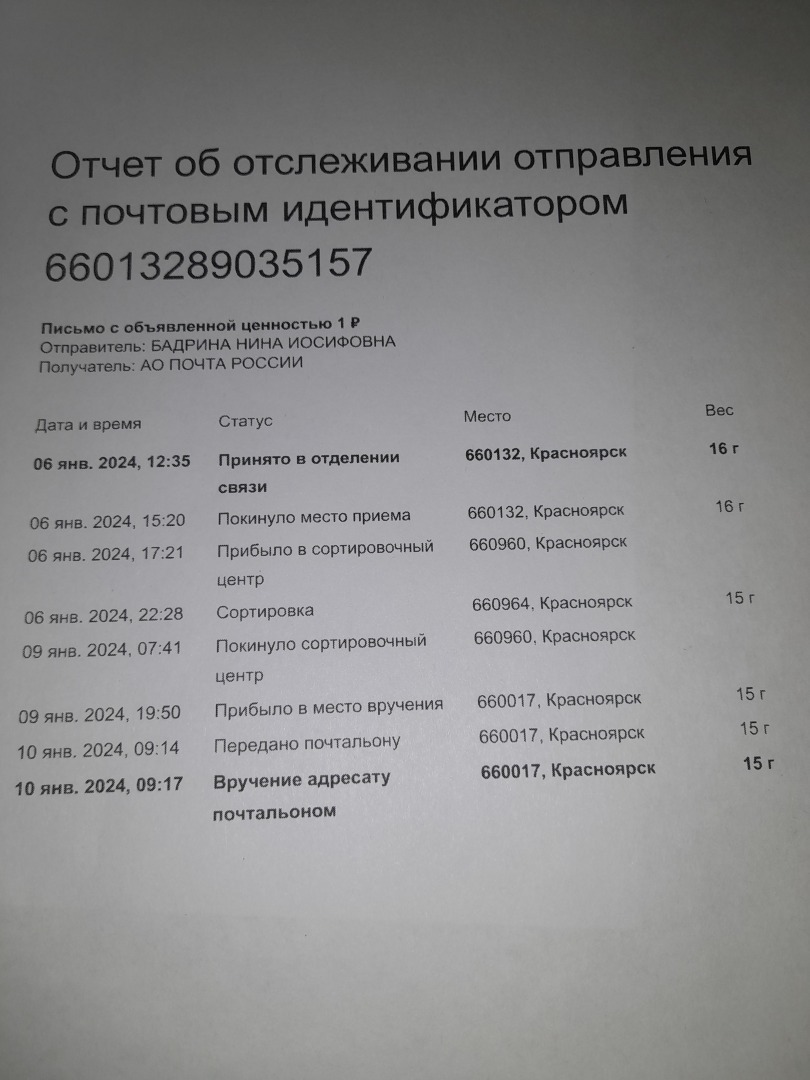 Отчет об отслеживании отправления с почтовым идентификатором 66013289035157

Письмо с объявленной ценностью 1 ₽
Отправитель: БАДРИНА НИНА ИОСИФОВНА
Получатель: АО ПОЧТА РОССИИ

| Дата и время | Статус | Место | Вес |
|---|---|---|---|
| 06 янв. 2024, 12:35 | Принято в отделении связи | 660132, Красноярск | 16 г |
| 06 янв. 2024, 15:20 | Покинуло место приема | 660132, Красноярск | 16 г |
| 06 янв. 2024, 17:21 | Прибыло в сортировочный центр | 660960, Красноярск | |
| 06 янв. 2024, 22:28 | Сортировка | 660964, Красноярск | 15 г |
| 09 янв. 2024, 07:41 | Покинуло сортировочный центр | 660960, Красноярск | |
| 09 янв. 2024, 19:50 | Прибыло в место вручения | 660017, Красноярск | 15 г |
| 10 янв. 2024, 09:14 | Передано почтальону | 660017, Красноярск | 15 г |
| 10 янв. 2024, 09:17 | Вручение адресату почтальоном | 660017, Красноярск | 15 г |